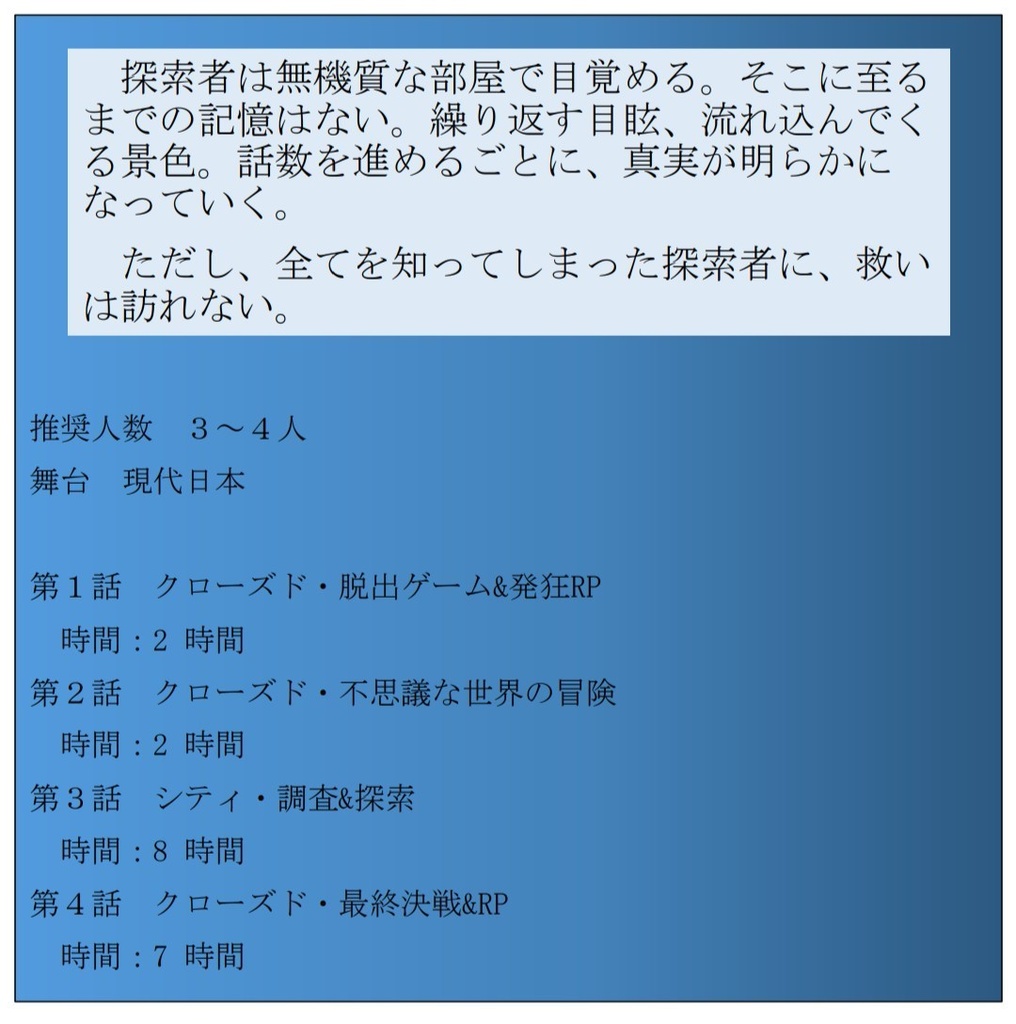 探索者は無機質な部屋で目覚める。そこに至るまでの記憶はない。繰り返す目眩、流れ込んでくる景色。話数を進めるごとに、真実が明らかになっていく。

ただし、全てを知ってしまった探索者に、救いは訪れない。

推奨人数　３～４人
舞台　現代日本

第１話　クローズド・脱出ゲーム&発狂RP
時間：2 時間
第２話　クローズド・不思議な世界の冒険
時間：2 時間
第３話　シティ・調査&探索
時間：8 時間
第４話　クローズド・最終決戦&RP
時間：7 時間